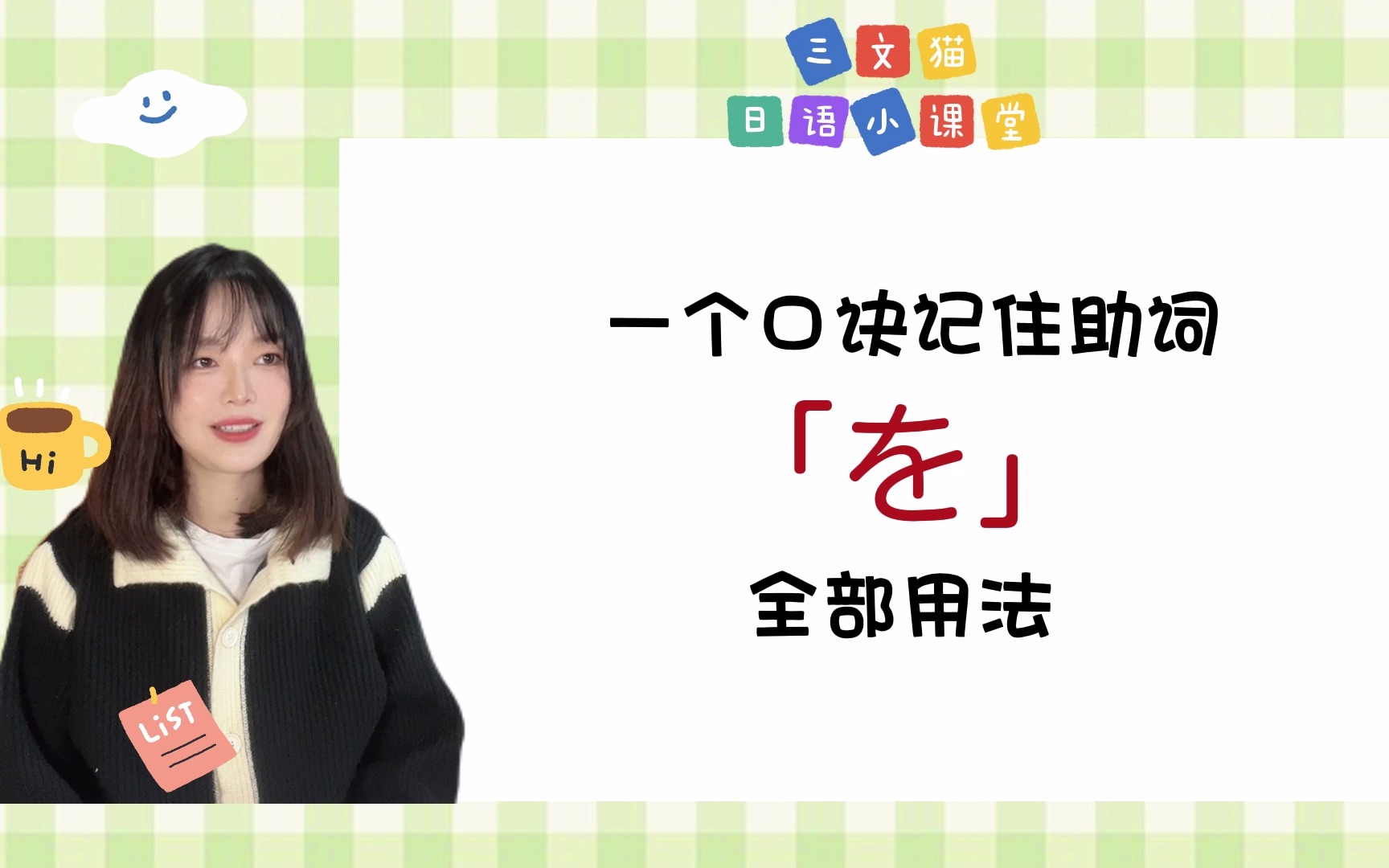 三文猫
日语小课堂

Hi

LiST

一个口诀记住助词
「を」
全部用法